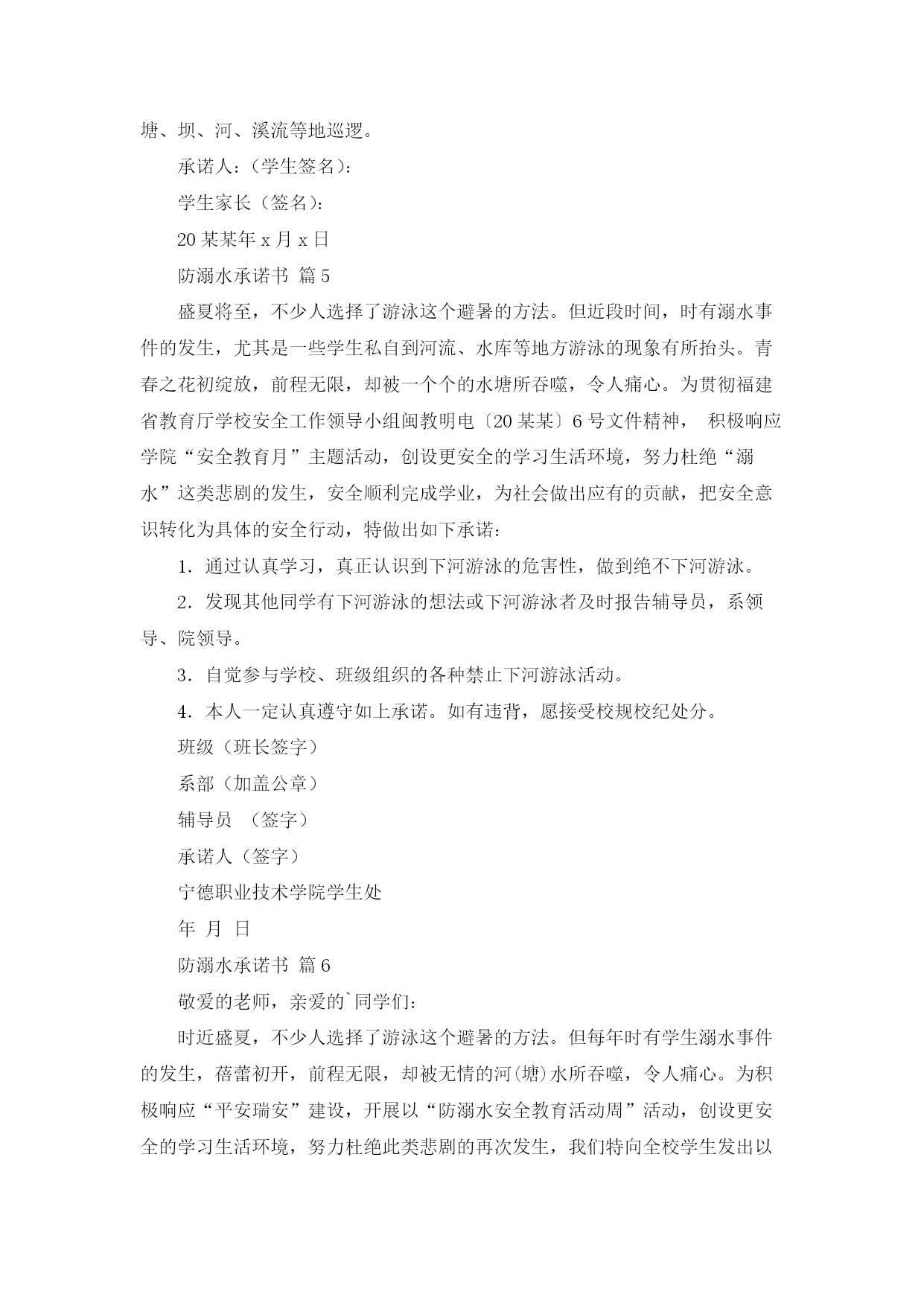 塘、坝、河、溪流等地巡逻。

承诺人：（学生签名）：

学生家长（签名）：

20某某年x月x日

防溺水承诺书 篇5

盛夏将至，不少人选择了游泳这个避暑的方法。但近段时间，时有溺水事件的发生，尤其是一些学生私自到河流、水库等地方游泳的现象有所抬头。青春之花初绽放，前程无限，却被一个个的水塘所吞噬，令人痛心。为贯彻福建省教育厅学校安全工作领导小组闽教明电〔20某某〕6号文件精神， 积极响应学院“安全教育月”主题活动，创设更安全的学习生活环境，努力杜绝“溺水”这类悲剧的发生，安全顺利完成学业，为社会做出应有的贡献，把安全意识转化为具体的安全行动，特做出如下承诺：

1．通过认真学习，真正认识到下河游泳的危害性，做到绝不下河游泳。

2．发现其他同学有下河游泳的想法或下河游泳者及时报告辅导员，系领导、院领导。

3．自觉参与学校、班级组织的各种禁止下河游泳活动。

4．本人一定认真遵守如上承诺。如有违背，愿接受校规校纪处分。

班级（班长签字）

系部（加盖公章）

辅导员 （签字）

承诺人（签字）

宁德职业技术学院学生处

年 月 日

防溺水承诺书 篇6

敬爱的老师，亲爱的`同学们：

时近盛夏，不少人选择了游泳这个避暑的方法。但每年时有学生溺水事件的发生，蓓蕾初开，前程无限，却被无情的河(塘)水所吞噬，令人痛心。为积极响应“平安瑞安”建设，开展以“防溺水安全教育活动周”活动，创设更安全的学习生活环境，努力杜绝此类悲剧的再次发生，我们特向全校学生发出以